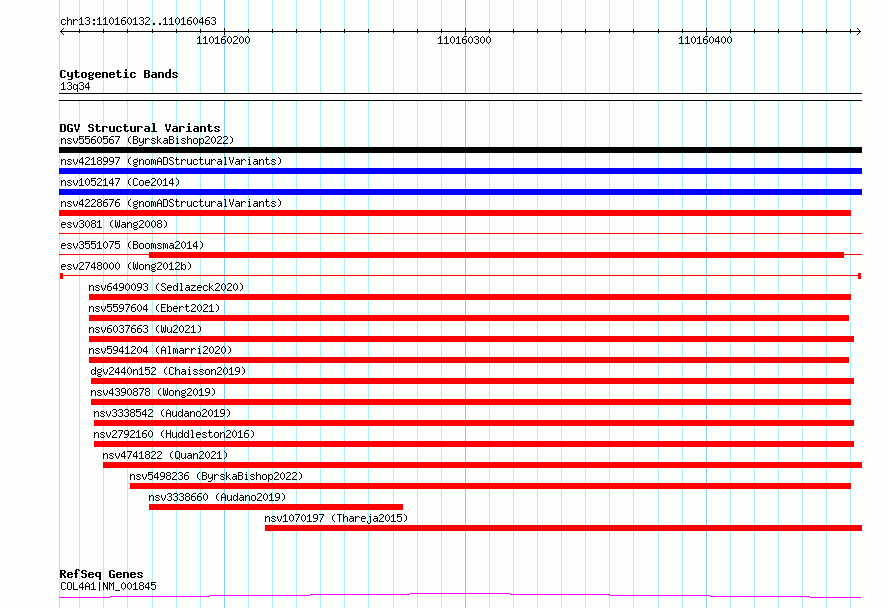 chr13:110160132..110160463

110160200 110160300 110160400

Cytogenetic Bands
13q34

DGV Structural Variants
nsv5560567 (ByrskaBishop2022)
nsv4218997 (gnomADStructuralVariants)
nsv1052147 (Coe2014)
nsv4228676 (gnomADStructuralVariants)
esv3081 (Wang2008)
esv3551075 (Boomsma2014)
esv2748000 (Wong2012b)
nsv6490093 (Sedlazeck2020)
nsv5597604 (Ebert2021)
nsv6037663 (Wu2021)
nsv5941204 (Almarri2020)
dgv2440n152 (Chaisson2019)
nsv4390878 (Wong2019)
nsv3338542 (Audano2019)
nsv2792160 (Huddleston2016)
nsv4741822 (Quan2021)
nsv5498236 (ByrskaBishop2022)
nsv3338660 (Audano2019)
nsv1070197 (Thareja2015)

RefSeq Genes
COL4A1|NM_001845